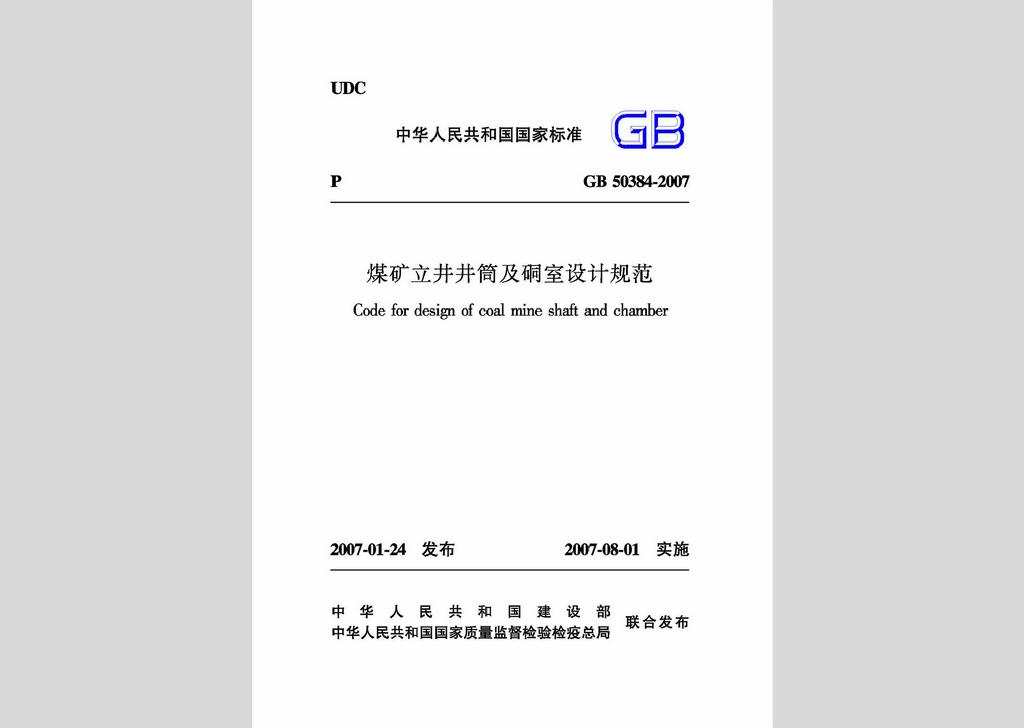 UDC

中华人民共和国国家标准 GB

P GB 50384-2007

煤矿立井井筒及硐室设计规范

Code for design of coal mine shaft and chamber

2007-01-24 发布 2007-08-01 实施

中华人民共和国建设部
中华人民共和国国家质量监督检验检疫总局 联合发布